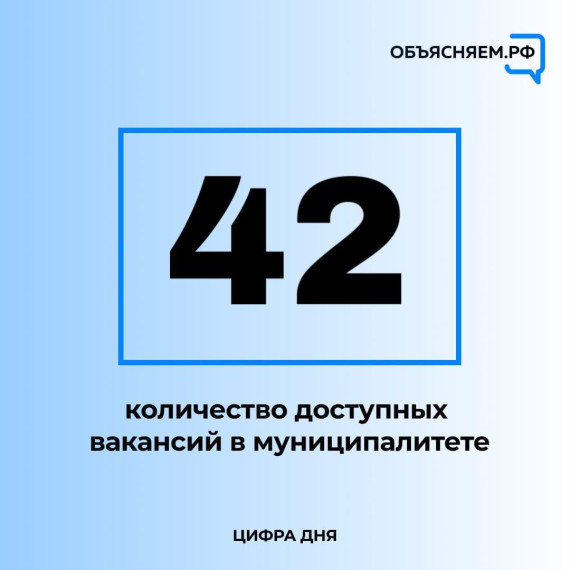 ОБЪЯСНЯЕМ.РФ

42

количество доступных вакансий в муниципалитете

ЦИФРА ДНЯ